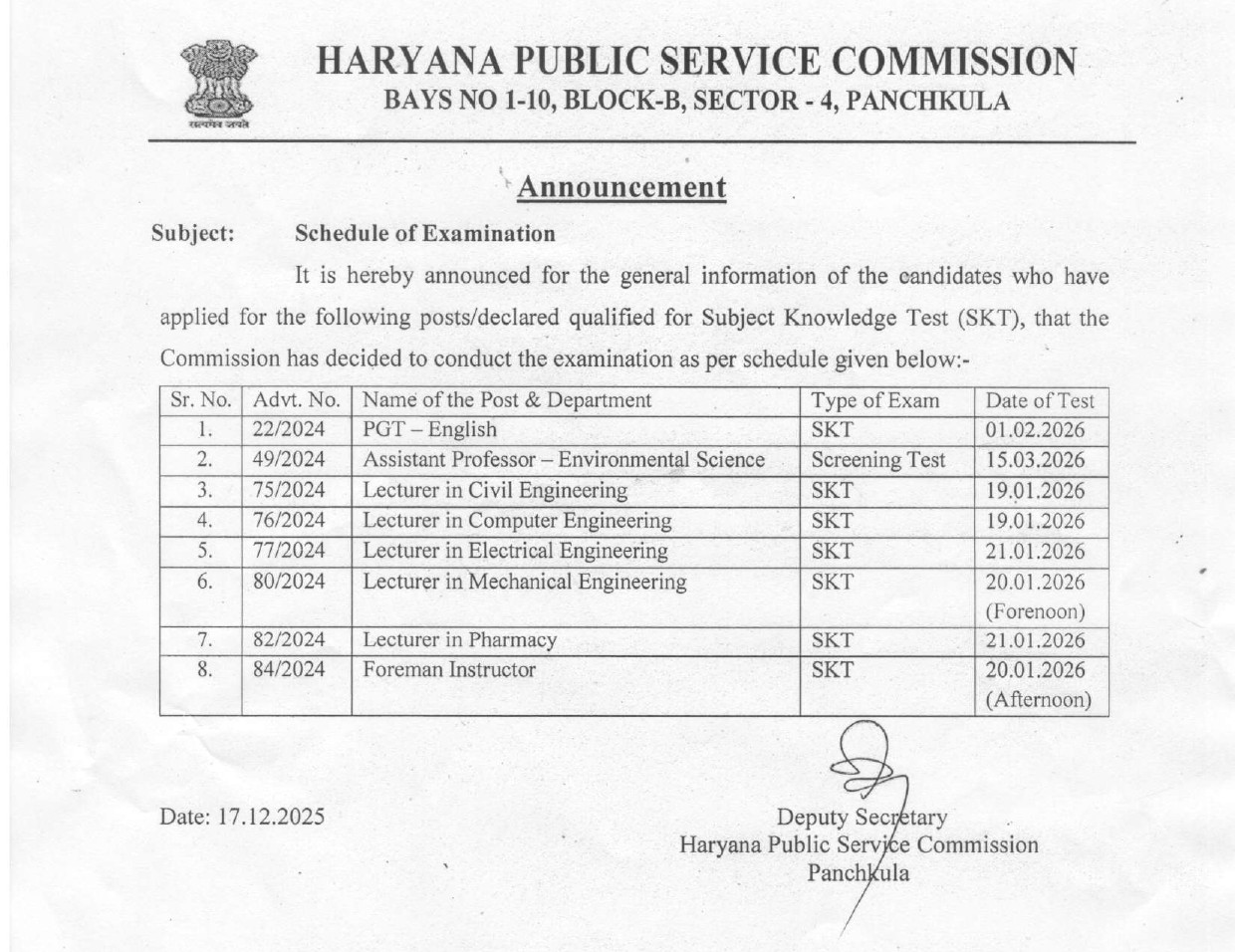 सत्यमेव जयते

HARYANA PUBLIC SERVICE COMMISSION
BAYS NO 1-10, BLOCK-B, SECTOR - 4, PANCHKULA

Announcement

Subject: Schedule of Examination

It is hereby announced for the general information of the candidates who have applied for the following posts/declared qualified for Subject Knowledge Test (SKT), that the Commission has decided to conduct the examination as per schedule given below:-

| Sr. No. | Advt. No. | Name of the Post & Department | Type of Exam | Date of Test |
|---|---|---|---|---|
| 1. | 22/2024 | PGT – English | SKT | 01.02.2026 |
| 2. | 49/2024 | Assistant Professor – Environmental Science | Screening Test | 15.03.2026 |
| 3. | 75/2024 | Lecturer in Civil Engineering | SKT | 19.01.2026 |
| 4. | 76/2024 | Lecturer in Computer Engineering | SKT | 19.01.2026 |
| 5. | 77/2024 | Lecturer in Electrical Engineering | SKT | 21.01.2026 |
| 6. | 80/2024 | Lecturer in Mechanical Engineering | SKT | 20.01.2026 (Forenoon) |
| 7. | 82/2024 | Lecturer in Pharmacy | SKT | 21.01.2026 |
| 8. | 84/2024 | Foreman Instructor | SKT | 20.01.2026 (Afternoon) |

Date: 17.12.2025

Deputy Secretary
Haryana Public Service Commission
Panchkula